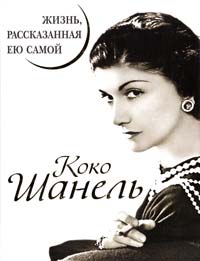 ЖИЗНЬ, РАССКАЗАННАЯ ЕЮ САМОЙ

Коко Шанель